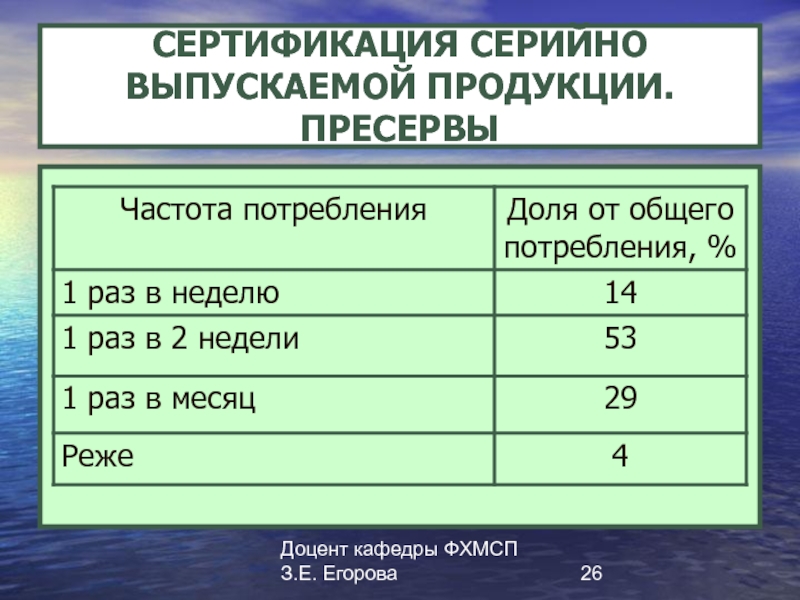 СЕРТИФИКАЦИЯ СЕРИЙНО ВЫПУСКАЕМОЙ ПРОДУКЦИИ. ПРЕСЕРВЫ

| Частота потребления | Доля от общего потребления, % |
|---|---|
| 1 раз в неделю | 14 |
| 1 раз в 2 недели | 53 |
| 1 раз в месяц | 29 |
| Реже | 4 |

Доцент кафедры ФХМСП
З.Е. Егорова

26